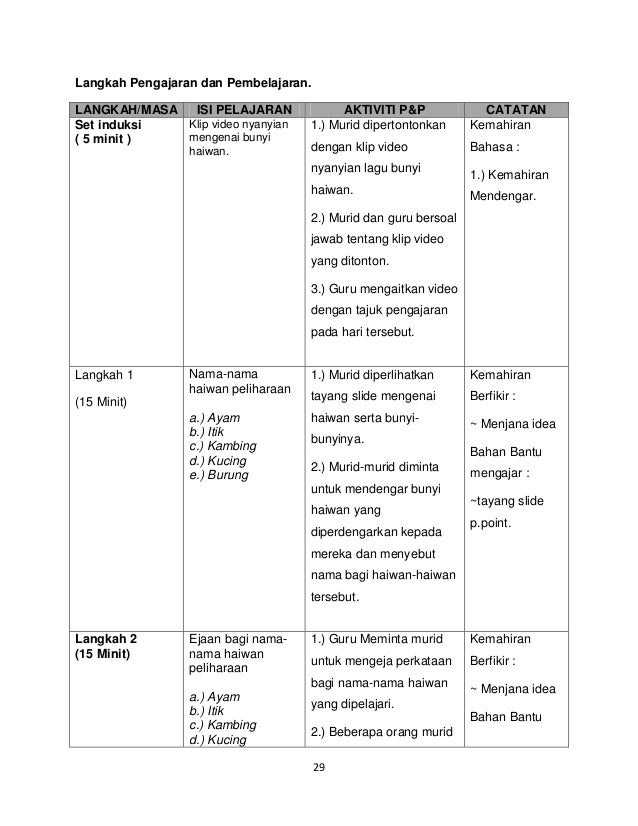 Langkah Pengajaran dan Pembelajaran.

| LANGKAH/MASA | ISI PELAJARAN | AKTIVITI P&P | CATATAN |
|---|---|---|---|
| Set induksi ( 5 minit ) | Klip video nyanyian mengenai bunyi haiwan. | 1.) Murid dipertontonkan dengan klip video nyanyian lagu bunyi haiwan. 2.) Murid dan guru bersoal jawab tentang klip video yang ditonton. 3.) Guru mengaitkan video dengan tajuk pengajaran pada hari tersebut. | Kemahiran Bahasa : 1.) Kemahiran Mendengar. |
| Langkah 1 (15 Minit) | Nama-nama haiwan peliharaan a.) Ayam b.) Itik c.) Kambing d.) Kucing e.) Burung | 1.) Murid diperlihatkan tayang slide mengenai haiwan serta bunyi-bunyinya. 2.) Murid-murid diminta untuk mendengar bunyi haiwan yang diperdengarkan kepada mereka dan menyebut nama bagi haiwan-haiwan tersebut. | Kemahiran Berfikir : ~ Menjana idea Bahan Bantu mengajar : ~tayang slide p.point. |
| Langkah 2 (15 Minit) | Ejaan bagi nama-nama haiwan peliharaan a.) Ayam b.) Itik c.) Kambing d.) Kucing | 1.) Guru Meminta murid untuk mengeja perkataan bagi nama-nama haiwan yang dipelajari. 2.) Beberapa orang murid | Kemahiran Berfikir : ~ Menjana idea Bahan Bantu |

29